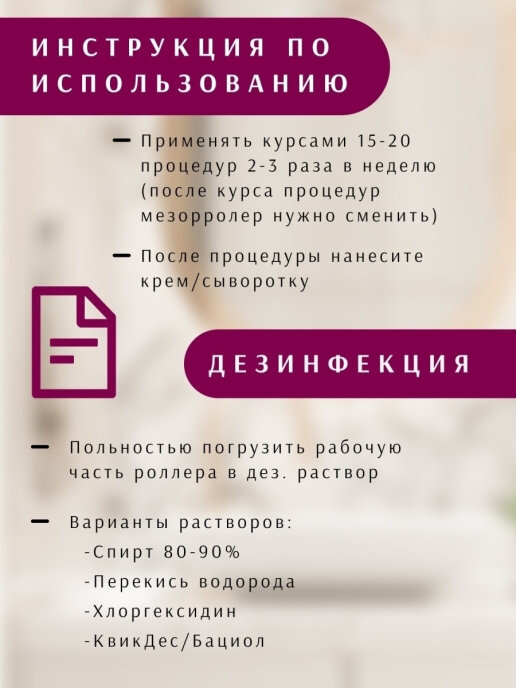 ИНСТРУКЦИЯ ПО ИСПОЛЬЗОВАНИЮ

- Применять курсами 15-20 процедур 2-3 раза в неделю (после курса процедур мезорролер нужно сменить)

- После процедуры нанесите крем/сыворотку

ДЕЗИНФЕКЦИЯ

- Польностью погрузить рабочую часть роллера в дез. раствор

- Варианты растворов:
-Спирт 80-90%
-Перекись водорода
-Хлоргексидин
-КвикДес/Бациол